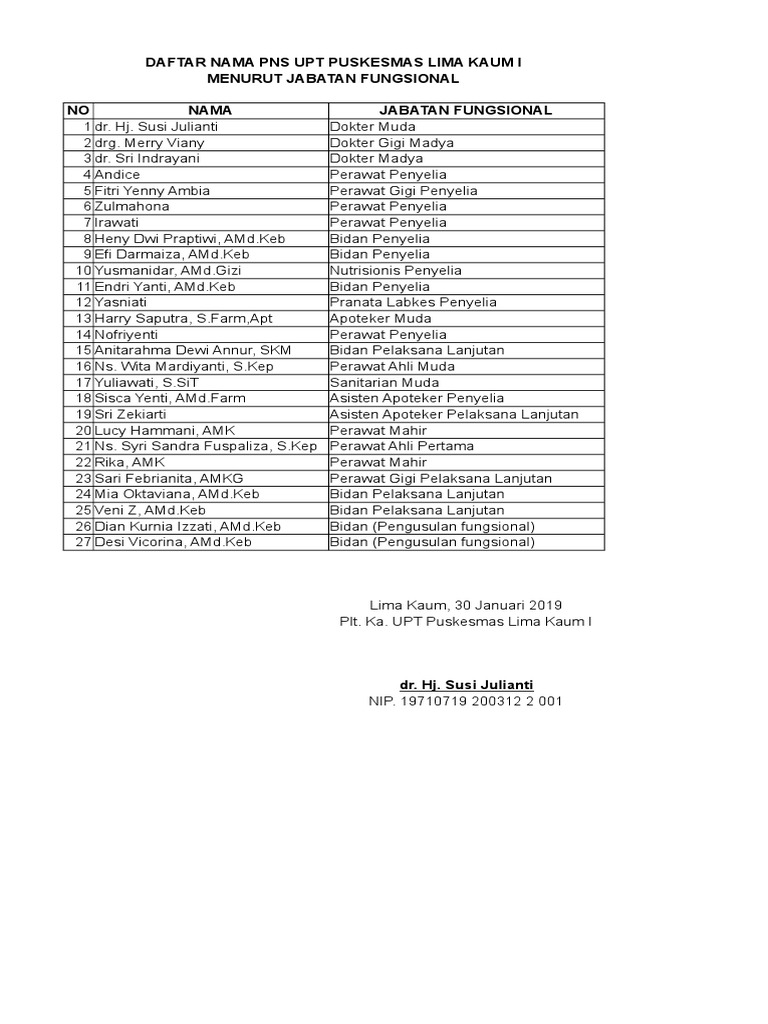 DAFTAR NAMA PNS UPT PUSKESMAS LIMA KAUM I
MENURUT JABATAN FUNGSIONAL

| NO | NAMA | JABATAN FUNGSIONAL |
|---|---|---|
| 1 | dr. Hj. Susi Julianti | Dokter Muda |
| 2 | drg. Merry Viany | Dokter Gigi Madya |
| 3 | dr. Sri Indrayani | Dokter Madya |
| 4 | Andice | Perawat Penyelia |
| 5 | Fitri Yenny Ambia | Perawat Gigi Penyelia |
| 6 | Zulmahona | Perawat Penyelia |
| 7 | Irawati | Perawat Penyelia |
| 8 | Heny Dwi Praptiwi, AMd.Keb | Bidan Penyelia |
| 9 | Efi Darmaiza, AMd.Keb | Bidan Penyelia |
| 10 | Yusmanidar, AMd.Gizi | Nutrisionis Penyelia |
| 11 | Endri Yanti, AMd.Keb | Bidan Penyelia |
| 12 | Yasniati | Pranata Labkes Penyelia |
| 13 | Harry Saputra, S.Farm,Apt | Apoteker Muda |
| 14 | Nofriyenti | Perawat Penyelia |
| 15 | Anitarahma Dewi Annur, SKM | Bidan Pelaksana Lanjutan |
| 16 | Ns. Wita Mardiyanti, S.Kep | Perawat Ahli Muda |
| 17 | Yuliawati, S.SiT | Sanitarian Muda |
| 18 | Sisca Yenti, AMd.Farm | Asisten Apoteker Penyelia |
| 19 | Sri Zekiarti | Asisten Apoteker Pelaksana Lanjutan |
| 20 | Lucy Hammani, AMK | Perawat Mahir |
| 21 | Ns. Syri Sandra Fuspaliza, S.Kep | Perawat Ahli Pertama |
| 22 | Rika, AMK | Perawat Mahir |
| 23 | Sari Febrianita, AMKG | Perawat Gigi Pelaksana Lanjutan |
| 24 | Mia Oktaviana, AMd.Keb | Bidan Pelaksana Lanjutan |
| 25 | Veni Z, AMd.Keb | Bidan Pelaksana Lanjutan |
| 26 | Dian Kurnia Izzati, AMd.Keb | Bidan (Pengusulan fungsional) |
| 27 | Desi Vicorina, AMd.Keb | Bidan (Pengusulan fungsional) |

Lima Kaum, 30 Januari 2019
Plt. Ka. UPT Puskesmas Lima Kaum I

dr. Hj. Susi Julianti
NIP. 19710719 200312 2 001